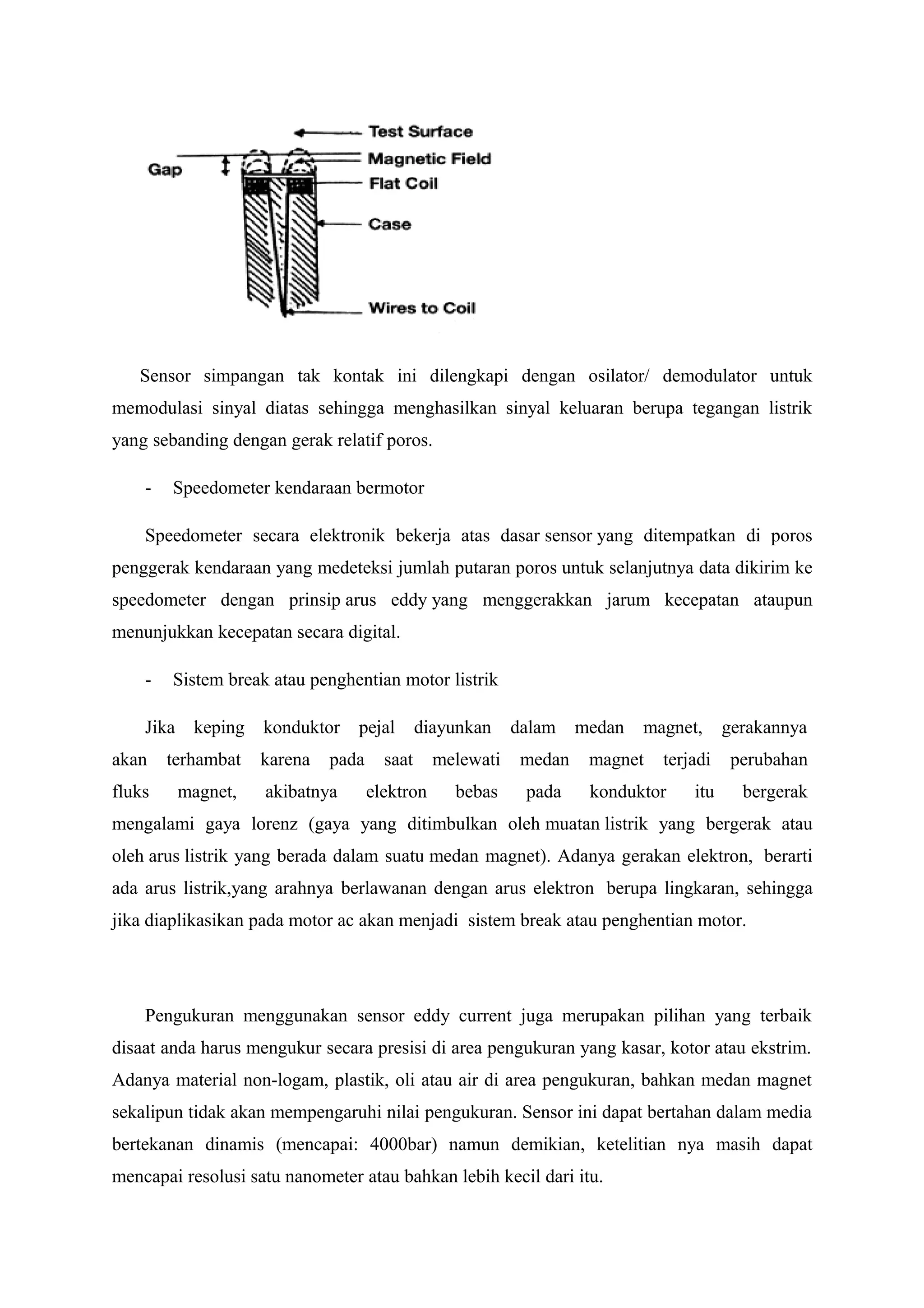 Test Surface
Gap
Magnetic Field
Flat Coil
Case
Wires to Coil

Sensor simpangan tak kontak ini dilengkapi dengan osilator/ demodulator untuk memodulasi sinyal diatas sehingga menghasilkan sinyal keluaran berupa tegangan listrik yang sebanding dengan gerak relatif poros.

- Speedometer kendaraan bermotor

Speedometer secara elektronik bekerja atas dasar sensor yang ditempatkan di poros penggerak kendaraan yang medeteksi jumlah putaran poros untuk selanjutnya data dikirim ke speedometer dengan prinsip arus eddy yang menggerakkan jarum kecepatan ataupun menunjukkan kecepatan secara digital.

- Sistem break atau penghentian motor listrik

Jika keping konduktor pejal diayunkan dalam medan magnet, gerakannya akan terhambat karena pada saat melewati medan magnet terjadi perubahan fluks magnet, akibatnya elektron bebas pada konduktor itu bergerak mengalami gaya lorenz (gaya yang ditimbulkan oleh muatan listrik yang bergerak atau oleh arus listrik yang berada dalam suatu medan magnet). Adanya gerakan elektron, berarti ada arus listrik,yang arahnya berlawanan dengan arus elektron berupa lingkaran, sehingga jika diaplikasikan pada motor ac akan menjadi sistem break atau penghentian motor.

Pengukuran menggunakan sensor eddy current juga merupakan pilihan yang terbaik disaat anda harus mengukur secara presisi di area pengukuran yang kasar, kotor atau ekstrim. Adanya material non-logam, plastik, oli atau air di area pengukuran, bahkan medan magnet sekalipun tidak akan mempengaruhi nilai pengukuran. Sensor ini dapat bertahan dalam media bertekanan dinamis (mencapai: 4000bar) namun demikian, ketelitian nya masih dapat mencapai resolusi satu nanometer atau bahkan lebih kecil dari itu.